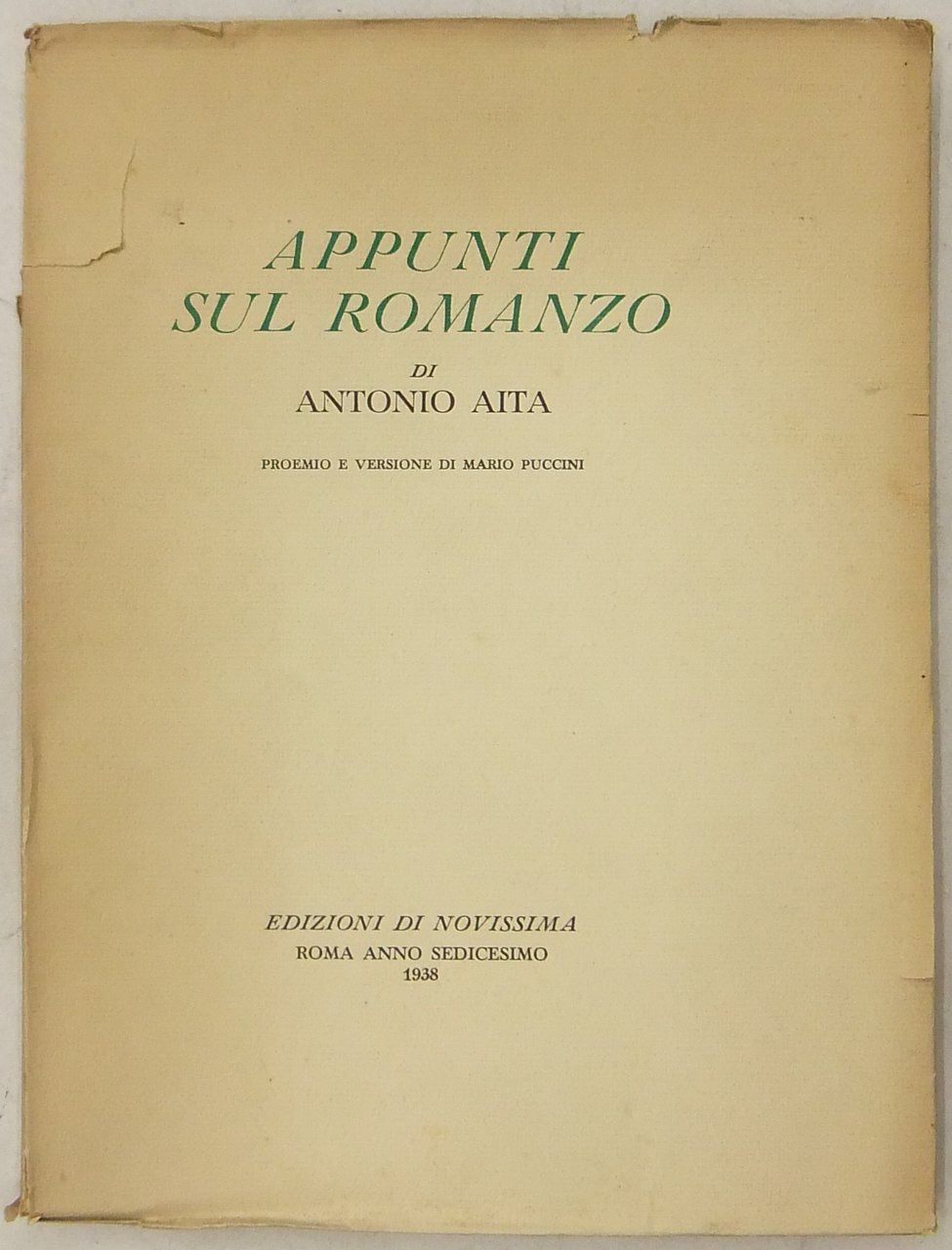 APPUNTI
SUL ROMANZO

DI
ANTONIO AITA

PROEMIO E VERSIONE DI MARIO PUCCINI

EDIZIONI DI NOVISSIMA
ROMA ANNO SEDICESIMO
1938